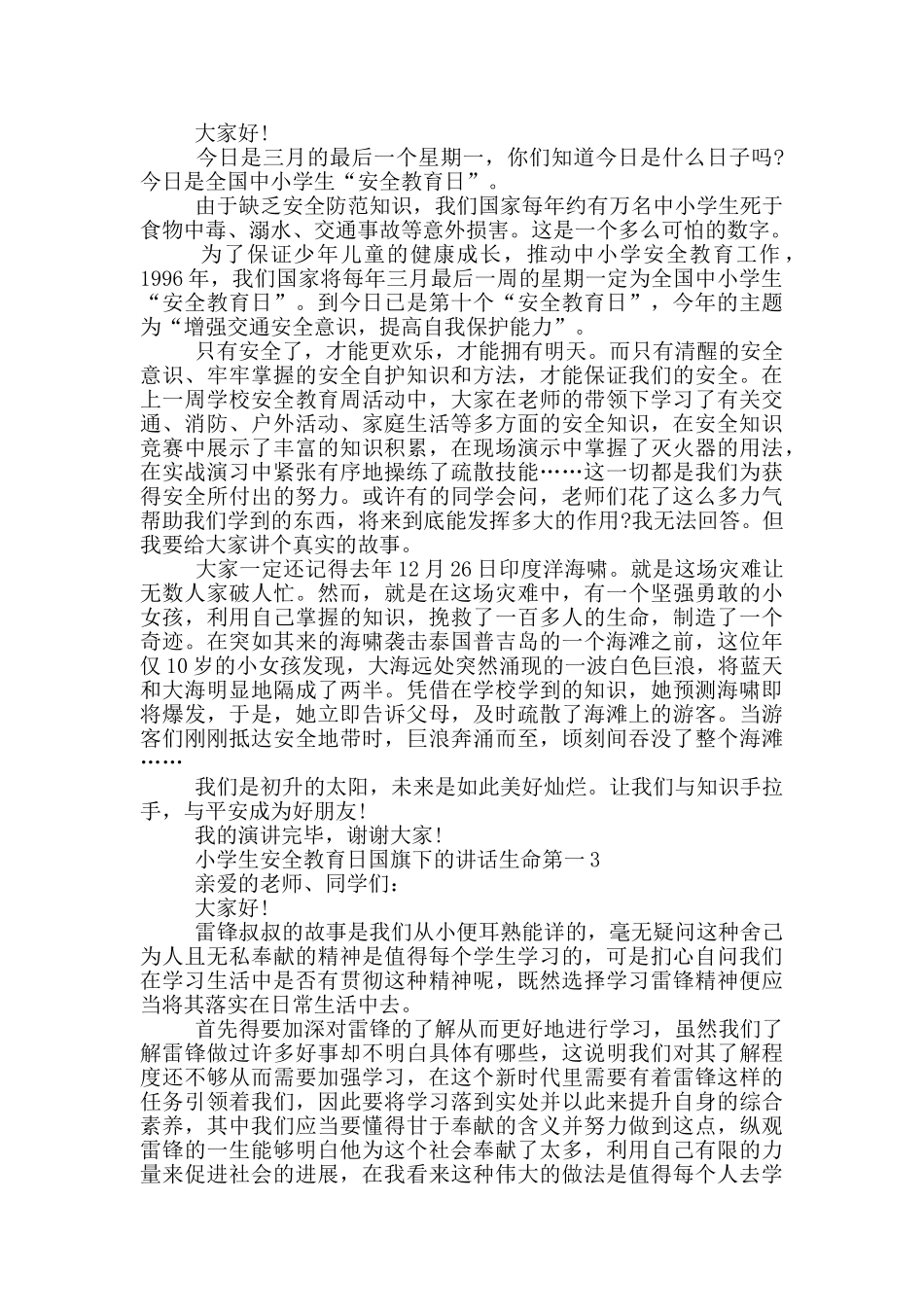 大家好!

今日是三月的最后一个星期一，你们知道今日是什么日子吗?今日是全国中小学生“安全教育日”。

由于缺乏安全防范知识，我们国家每年约有万名中小学生死于食物中毒、溺水、交通事故等意外损害。这是一个多么可怕的数字。

为了保证少年儿童的健康成长，推动中小学安全教育工作，1996年，我们国家将每年三月最后一周的星期一定为全国中小学生“安全教育日”。到今日已是第十个“安全教育日”，今年的主题为“增强交通安全意识，提高自我保护能力”。

只有安全了，才能更欢乐，才能拥有明天。而只有清醒的安全意识、牢牢掌握的安全自护知识和方法，才能保证我们的安全。在上一周学校安全教育周活动中，大家在老师的带领下学习了有关交通、消防、户外活动、家庭生活等多方面的安全知识，在安全知识竞赛中展示了丰富的知识积累，在现场演示中掌握了灭火器的用法，在实战演习中紧张有序地操练了疏散技能……这一切都是我们为获得安全所付出的努力。或许有的同学会问，老师们花了这么多力气帮助我们学到的东西，将来到底能发挥多大的作用?我无法回答。但我要给大家讲个真实的故事。

大家一定还记得去年12月26日印度洋海啸。就是这场灾难让无数人家破人忙。然而，就是在这场灾难中，有一个坚强勇敢的小女孩，利用自己掌握的知识，挽救了一百多人的生命，制造了一个奇迹。在突如其来的海啸袭击泰国普吉岛的一个海滩之前，这位年仅10岁的小女孩发现，大海远处突然涌现的一波白色巨浪，将蓝天和大海明显地隔成了两半。凭借在学校学到的知识，她预测海啸即将爆发，于是，她立即告诉父母，及时疏散了海滩上的游客。当游客们刚刚抵达安全地带时，巨浪奔涌而至，顷刻间吞没了整个海滩……

我们是初升的太阳，未来是如此美好灿烂。让我们与知识手拉手，与平安成为好朋友!

我的演讲完毕，谢谢大家!

小学生安全教育日国旗下的讲话生命第一3

亲爱的老师、同学们：

大家好!

雷锋叔叔的故事是我们从小便耳熟能详的，毫无疑问这种舍己为人且无私奉献的精神是值得每个学生学习的，可是扪心自问我们在学习生活中是否有贯彻这种精神呢，既然选择学习雷锋精神便应当将其落实在日常生活中去。

首先得要加深对雷锋的了解从而更好地进行学习，虽然我们了解雷锋做过许多好事却不明白具体有哪些，这说明我们对其了解程度还不够从而需要加强学习，在这个新时代里需要有着雷锋这样的任务引领着我们，因此要将学习落到实处并以此来提升自身的综合素养，其中我们应当要懂得甘于奉献的含义并努力做到这点，纵观雷锋的一生能够明白他为这个社会奉献了太多，利用自己有限的力量来促进社会的进展，在我看来这种伟大的做法是值得每个人去学